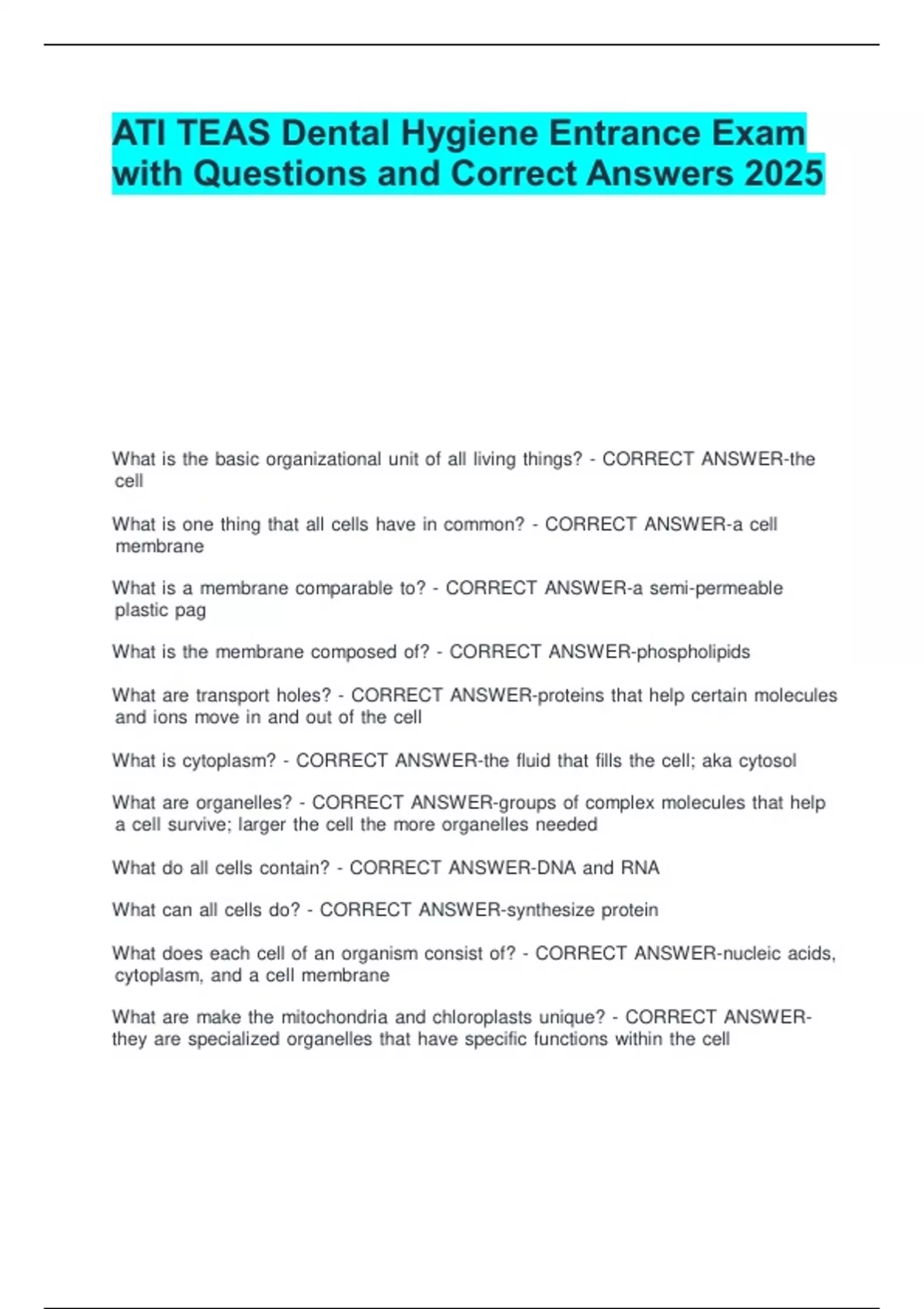 ATI TEAS Dental Hygiene Entrance Exam with Questions and Correct Answers 2025

What is the basic organizational unit of all living things? - CORRECT ANSWER-the cell

What is one thing that all cells have in common? - CORRECT ANSWER-a cell membrane

What is a membrane comparable to? - CORRECT ANSWER-a semi-permeable plastic pag

What is the membrane composed of? - CORRECT ANSWER-phospholipids

What are transport holes? - CORRECT ANSWER-proteins that help certain molecules and ions move in and out of the cell

What is cytoplasm? - CORRECT ANSWER-the fluid that fills the cell; aka cytosol

What are organelles? - CORRECT ANSWER-groups of complex molecules that help a cell survive; larger the cell the more organelles needed

What do all cells contain? - CORRECT ANSWER-DNA and RNA

What can all cells do? - CORRECT ANSWER-synthesize protein

What does each cell of an organism consist of? - CORRECT ANSWER-nucleic acids, cytoplasm, and a cell membrane

What are make the mitochondria and chloroplasts unique? - CORRECT ANSWER-they are specialized organelles that have specific functions within the cell